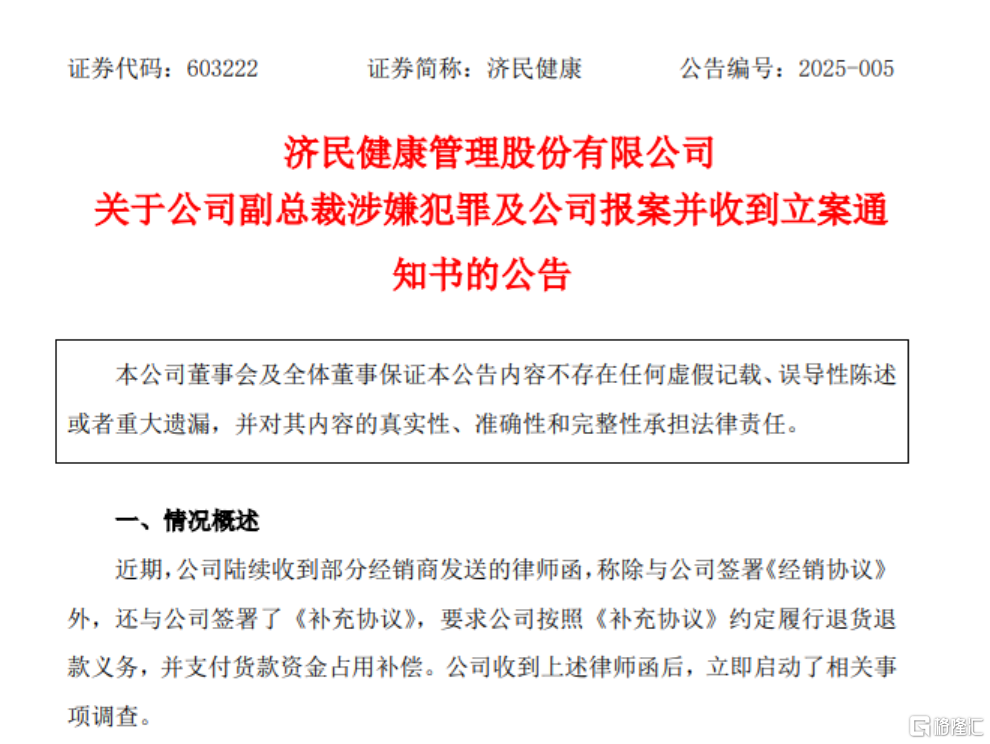 证券代码：603222 证券简称：济民健康 公告编号：2025-005

济民健康管理股份有限公司
关于公司副总裁涉嫌犯罪及公司报案并收到立案通知书的公告

本公司董事会及全体董事保证本公告内容不存在任何虚假记载、误导性陈述或者重大遗漏，并对其内容的真实性、准确性和完整性承担法律责任。

一、情况概述

近期，公司陆续收到部分经销商发送的律师函，称除与公司签署《经销协议》外，还与公司签署了《补充协议》，要求公司按照《补充协议》约定履行退货退款义务，并支付货款资金占用补偿。公司收到上述律师函后，立即启动了相关事项调查。

格隆汇